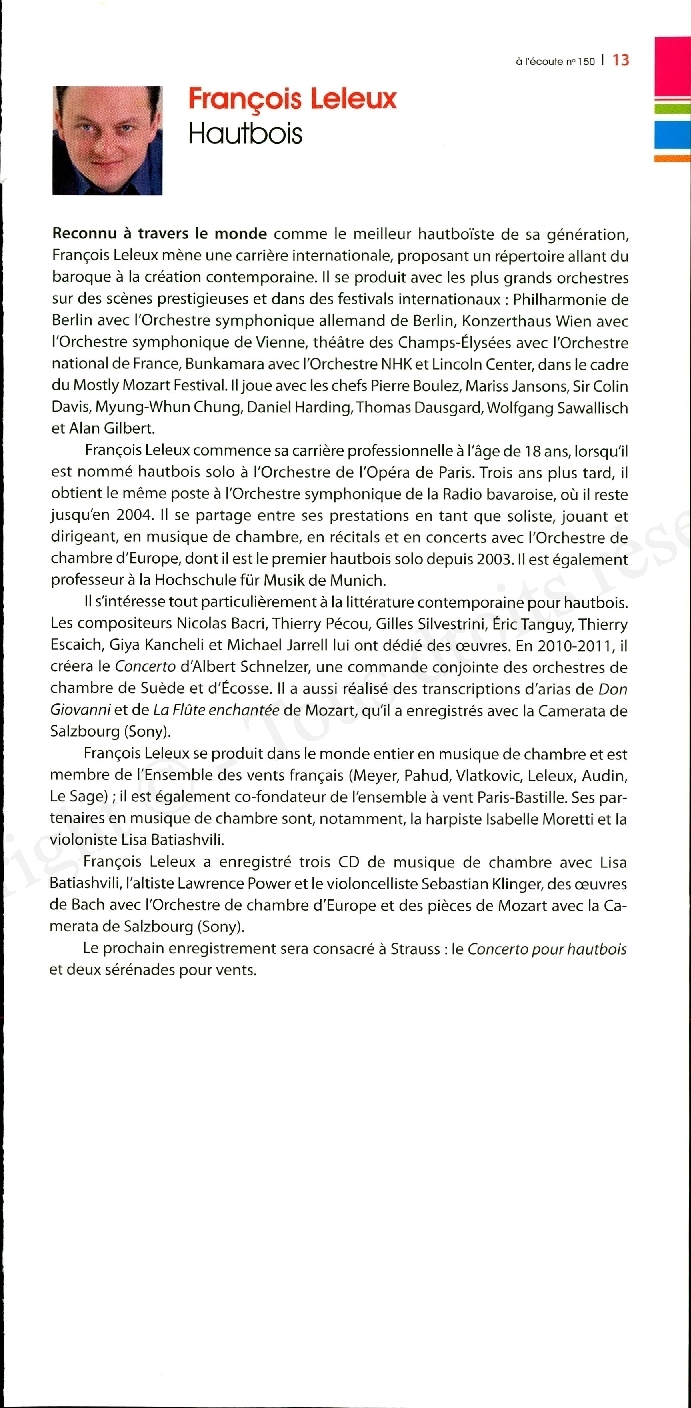 à l'écoute n° 150 | 13

François Leleux
Hautbois

Reconnu à travers le monde comme le meilleur hautboïste de sa génération, François Leleux mène une carrière internationale, proposant un répertoire allant du baroque à la création contemporaine. Il se produit avec les plus grands orchestres sur des scènes prestigieuses et dans des festivals internationaux : Philharmonie de Berlin avec l'Orchestre symphonique allemand de Berlin, Konzerthaus Wien avec l'Orchestre symphonique de Vienne, théâtre des Champs-Élysées avec l'Orchestre national de France, Bunkamara avec l'Orchestre NHK et Lincoln Center, dans le cadre du Mostly Mozart Festival. Il joue avec les chefs Pierre Boulez, Mariss Jansons, Sir Colin Davis, Myung-Whun Chung, Daniel Harding, Thomas Dausgard, Wolfgang Sawallisch et Alan Gilbert.

François Leleux commence sa carrière professionnelle à l'âge de 18 ans, lorsqu'il est nommé hautbois solo à l'Orchestre de l'Opéra de Paris. Trois ans plus tard, il obtient le même poste à l'Orchestre symphonique de la Radio bavaroise, où il reste jusqu'en 2004. Il se partage entre ses prestations en tant que soliste, jouant et dirigeant, en musique de chambre, en récitals et en concerts avec l'Orchestre de chambre d'Europe, dont il est le premier hautbois solo depuis 2003. Il est également professeur à la Hochschule für Musik de Munich.

Il s'intéresse tout particulièrement à la littérature contemporaine pour hautbois. Les compositeurs Nicolas Bacri, Thierry Pécou, Gilles Silvestrini, Éric Tanguy, Thierry Escaich, Giya Kancheli et Michael Jarrell lui ont dédié des œuvres. En 2010-2011, il créera le Concerto d'Albert Schnelzer, une commande conjointe des orchestres de chambre de Suède et d'Écosse. Il a aussi réalisé des transcriptions d'arias de Don Giovanni et de La Flûte enchantée de Mozart, qu'il a enregistrés avec la Camerata de Salzbourg (Sony).

François Leleux se produit dans le monde entier en musique de chambre et est membre de l'Ensemble des vents français (Meyer, Pahud, Vlatkovic, Leleux, Audin, Le Sage) ; il est également co-fondateur de l'ensemble à vent Paris-Bastille. Ses partenaires en musique de chambre sont, notamment, la harpiste Isabelle Moretti et la violoniste Lisa Batiashvili.

François Leleux a enregistré trois CD de musique de chambre avec Lisa Batiashvili, l'altiste Lawrence Power et le violoncelliste Sebastian Klinger, des œuvres de Bach avec l'Orchestre de chambre d'Europe et des pièces de Mozart avec la Camerata de Salzbourg (Sony).

Le prochain enregistrement sera consacré à Strauss : le Concerto pour hautbois et deux sérénades pour vents.